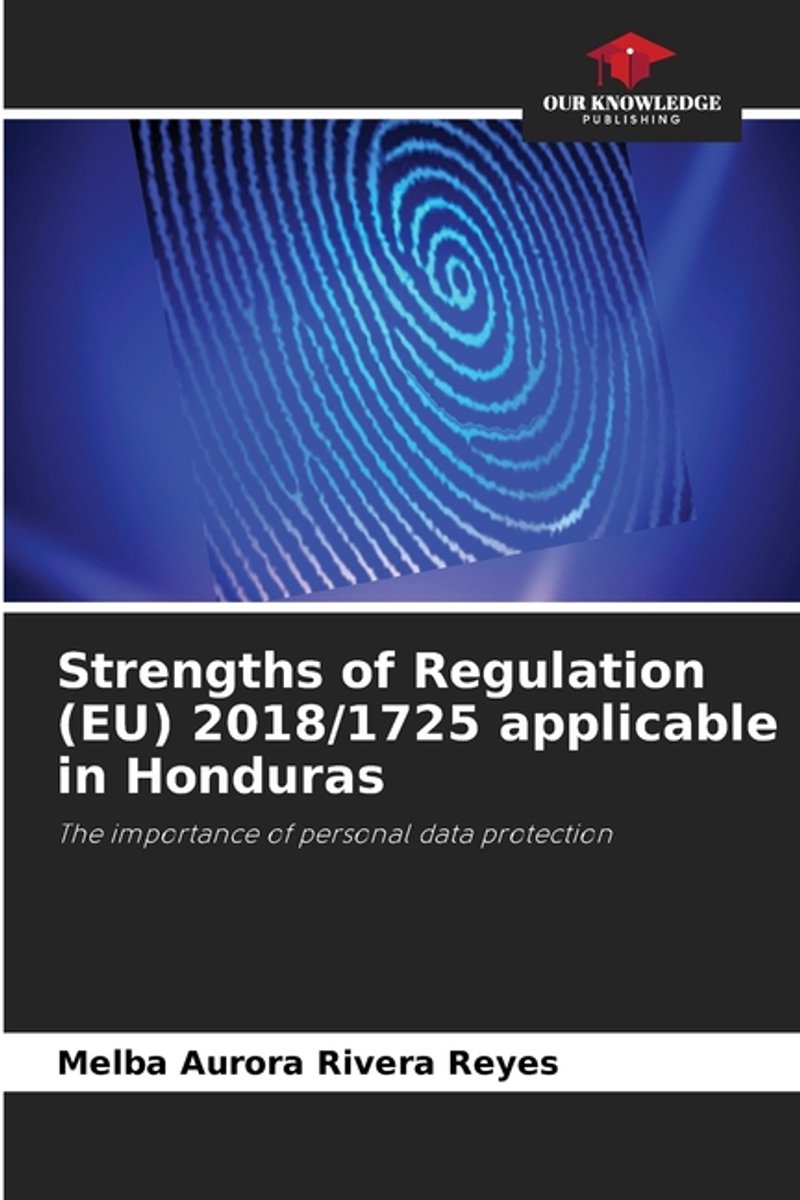 OUR KNOWLEDGE
PUBLISHING

Strengths of Regulation (EU) 2018/1725 applicable in Honduras

The importance of personal data protection

Melba Aurora Rivera Reyes